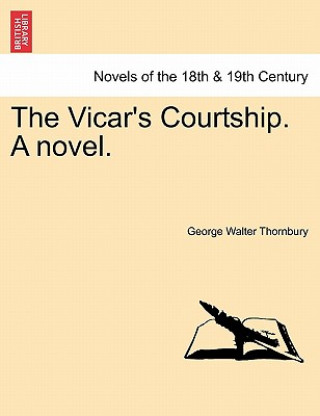 BRITISH LIBRARY

Novels of the 18th & 19th Century

The Vicar's Courtship. A novel.

George Walter Thornbury